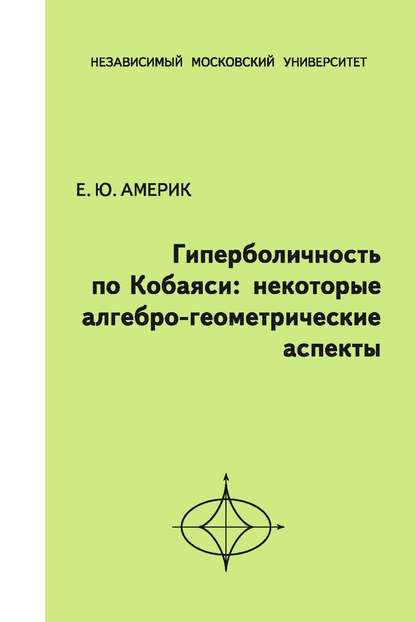 НЕЗАВИСИМЫЙ МОСКОВСКИЙ УНИВЕРСИТЕТ

Е. Ю. АМЕРИК

Гиперболичность по Кобаяси: некоторые алгебро-геометрические аспекты